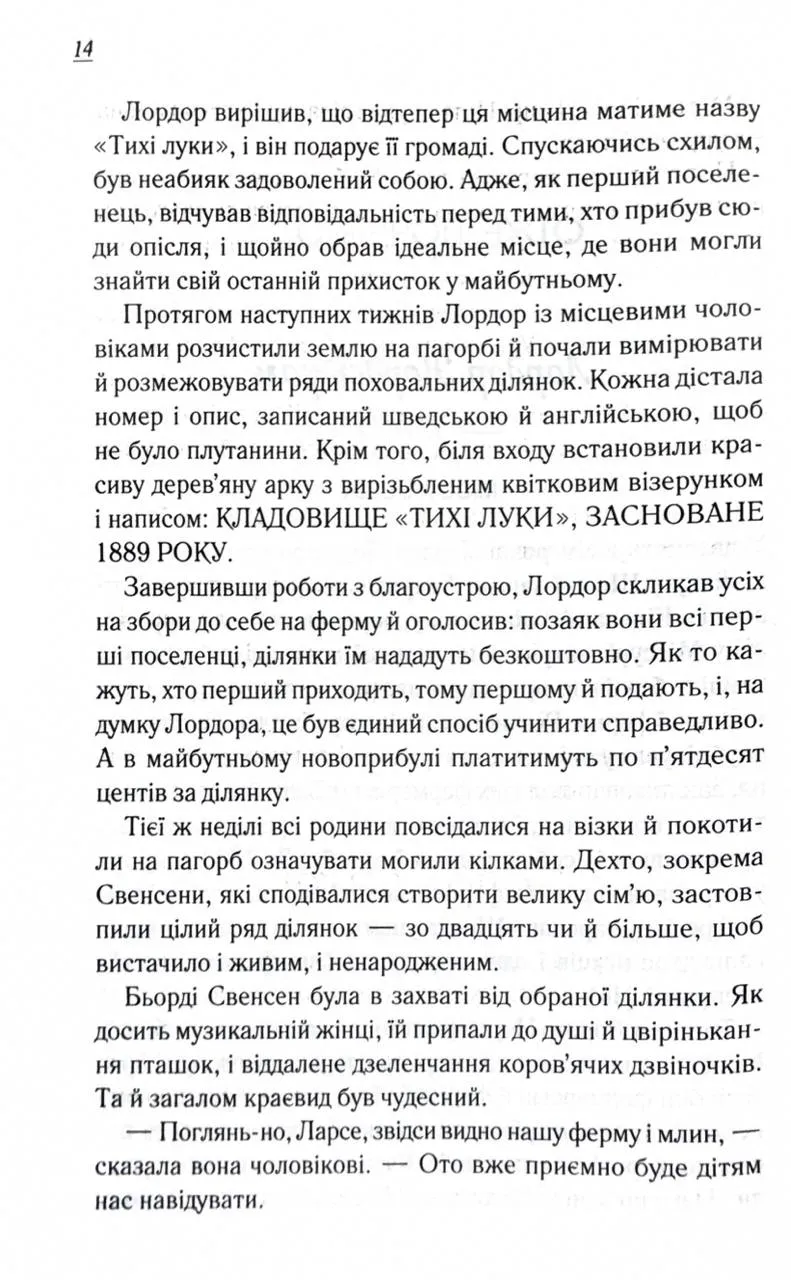 14

Лордор вирішив, що відтепер ця місцина матиме назву «Тихі луки», і він подарує її громаді. Спускаючись схилом, був неабияк задоволений собою. Адже, як перший поселенець, відчував відповідальність перед тими, хто прибув сюди опісля, і щойно обрав ідеальне місце, де вони могли знайти свій останній прихисток у майбутньому.

Протягом наступних тижнів Лордор із місцевими чоловіками розчистили землю на пагорбі й почали вимірювати й розмежовувати ряди поховальних ділянок. Кожна дістала номер і опис, записаний шведською й англійською, щоб не було плутанини. Крім того, біля входу встановили красиву дерев'яну арку з вирізьбленим квітковим візерунком і написом: КЛАДОВИЩЕ «ТИХІ ЛУКИ», ЗАСНОВАНЕ 1889 РОКУ.

Завершивши роботи з благоустрою, Лордор скликав усіх на збори до себе на ферму й оголосив: позаяк вони всі перші поселенці, ділянки їм нададуть безкоштовно. Як то кажуть, хто перший приходить, тому першому й подають, і, на думку Лордора, це був єдиний спосіб учинити справедливо. А в майбутньому новоприбулі платитимуть по п'ятдесят центів за ділянку.

Тієї ж неділі всі родини повсідалися на візки й покотили на пагорб означувати могили кілками. Дехто, зокрема Свенсени, які сподівалися створити велику сім'ю, застовпили цілий ряд ділянок — зо двадцять чи й більше, щоб вистачило і живим, і ненародженим.

Бьорді Свенсен була в захваті від обраної ділянки. Як досить музикальній жінці, їй припали до душі й цвірінькання пташок, і віддалене дзеленчання коров'ячих дзвіночків. Та й загалом краєвид був чудесний.

— Поглянь-но, Ларсе, звідси видно нашу ферму і млин, — сказала вона чоловікові. — Ото вже приємно буде дітям нас навідувати.